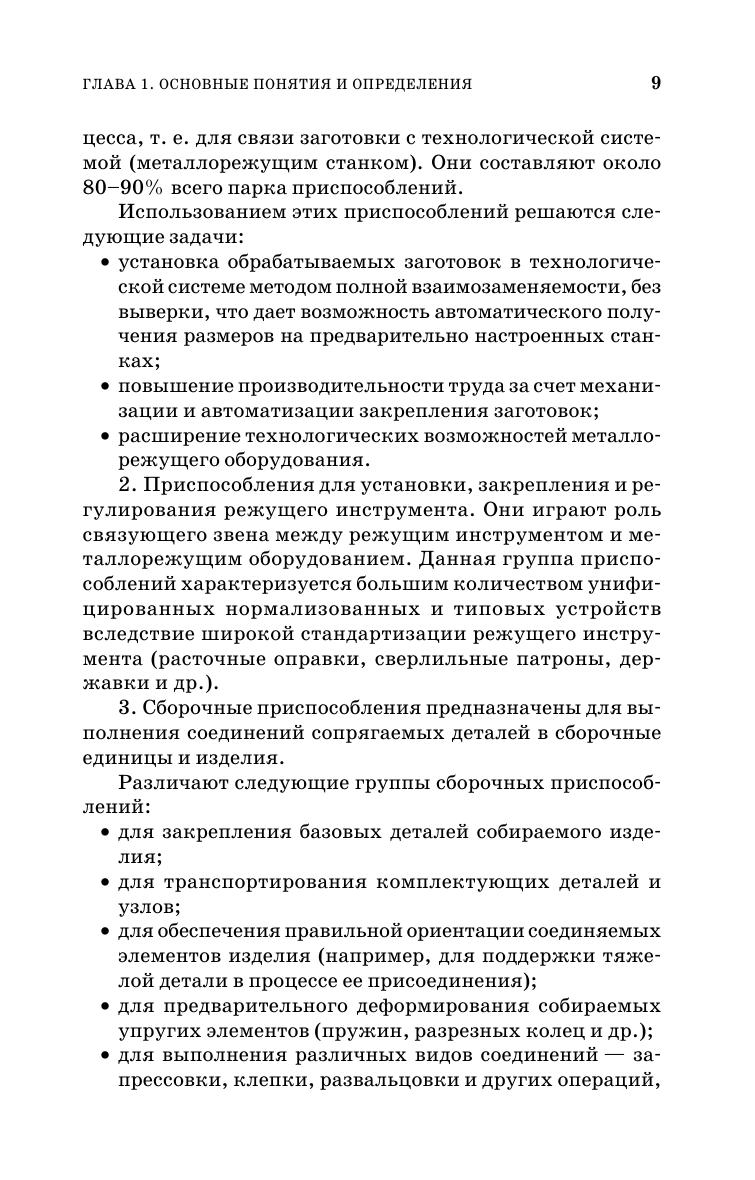 ГЛАВА 1. ОСНОВНЫЕ ПОНЯТИЯ И ОПРЕДЕЛЕНИЯ 9

цесса, т. е. для связи заготовки с технологической системой (металлорежущим станком). Они составляют около 80–90% всего парка приспособлений.

Использованием этих приспособлений решаются следующие задачи:

• установка обрабатываемых заготовок в технологической системе методом полной взаимозаменяемости, без выверки, что дает возможность автоматического получения размеров на предварительно настроенных станках;
• повышение производительности труда за счет механизации и автоматизации закрепления заготовок;
• расширение технологических возможностей металлорежущего оборудования.

2. Приспособления для установки, закрепления и регулирования режущего инструмента. Они играют роль связующего звена между режущим инструментом и металлорежущим оборудованием. Данная группа приспособлений характеризуется большим количеством унифицированных нормализованных и типовых устройств вследствие широкой стандартизации режущего инструмента (расточные оправки, сверлильные патроны, державки и др.).

3. Сборочные приспособления предназначены для выполнения соединений сопрягаемых деталей в сборочные единицы и изделия.

Различают следующие группы сборочных приспособлений:

• для закрепления базовых деталей собираемого изделия;
• для транспортирования комплектующих деталей и узлов;
• для обеспечения правильной ориентации соединяемых элементов изделия (например, для поддержки тяжелой детали в процессе ее присоединения);
• для предварительного деформирования собираемых упругих элементов (пружин, разрезных колец и др.);
• для выполнения различных видов соединений — запрессовки, клепки, развальцовки и других операций,